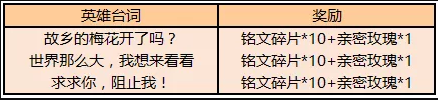 | 英雄台词 | 奖励 |
|---|---|
| 故乡的梅花开了吗？ | 铭文碎片*10+亲密玫瑰*1 |
| 世界那么大，我想来看看 | 铭文碎片*10+亲密玫瑰*1 |
| 求求你，阻止我！ | 铭文碎片*10+亲密玫瑰*1 |